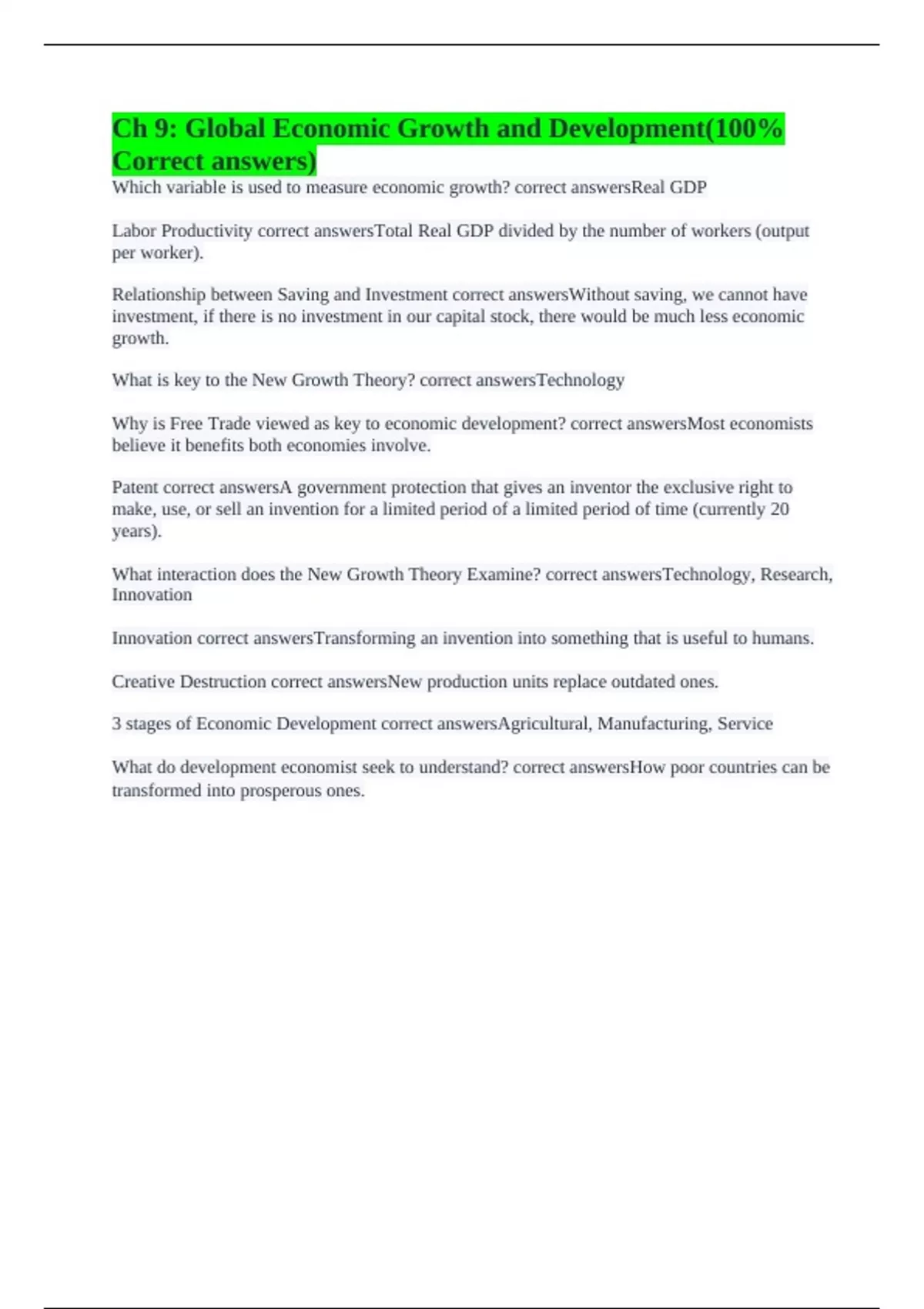 Ch 9: Global Economic Growth and Development(100% Correct answers)

Which variable is used to measure economic growth? correct answersReal GDP

Labor Productivity correct answersTotal Real GDP divided by the number of workers (output per worker).

Relationship between Saving and Investment correct answersWithout saving, we cannot have investment, if there is no investment in our capital stock, there would be much less economic growth.

What is key to the New Growth Theory? correct answersTechnology

Why is Free Trade viewed as key to economic development? correct answersMost economists believe it benefits both economies involve.

Patent correct answersA government protection that gives an inventor the exclusive right to make, use, or sell an invention for a limited period of a limited period of time (currently 20 years).

What interaction does the New Growth Theory Examine? correct answersTechnology, Research, Innovation

Innovation correct answersTransforming an invention into something that is useful to humans.

Creative Destruction correct answersNew production units replace outdated ones.

3 stages of Economic Development correct answersAgricultural, Manufacturing, Service

What do development economist seek to understand? correct answersHow poor countries can be transformed into prosperous ones.